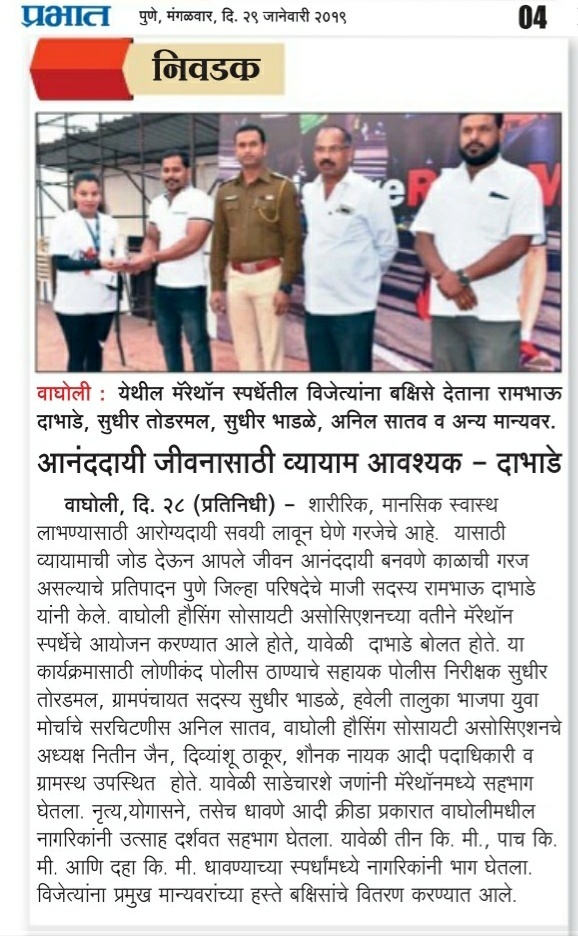 प्रभात पुणे, मंगळवार, दि. २९ जानेवारी २०१९ 04

निवडक

वाघोली : येथील मॅरेथॉन स्पर्धेतील विजेत्यांना बक्षिसे देताना रामभाऊ दाभाडे, सुधीर तोडरमल, सुधीर भाडळे, अनिल सातव व अन्य मान्यवर.

आनंददायी जीवनासाठी व्यायाम आवश्यक - दाभाडे

वाघोली, दि. २८ (प्रतिनिधी) - शारीरिक, मानसिक स्वास्थ लाभण्यासाठी आरोग्यदायी सवयी लावून घेणे गरजेचे आहे. यासाठी व्यायामाची जोड देऊन आपले जीवन आनंददायी बनवणे काळाची गरज असल्याचे प्रतिपादन पुणे जिल्हा परिषदेचे माजी सदस्य रामभाऊ दाभाडे यांनी केले. वाघोली हौसिंग सोसायटी असोसिएशनच्या वतीने मॅरेथॉन स्पर्धेचे आयोजन करण्यात आले होते, यावेळी दाभाडे बोलत होते. या कार्यक्रमासाठी लोणीकंद पोलीस ठाण्याचे सहायक पोलीस निरीक्षक सुधीर तोरडमल, ग्रामपंचायत सदस्य सुधीर भाडळे, हवेली तालुका भाजपा युवा मोर्चाचे सरचिटणीस अनिल सातव, वाघोली हौसिंग सोसायटी असोसिएशनचे अध्यक्ष नितीन जैन, दिव्यांशू ठाकूर, शौनक नायक आदी पदाधिकारी व ग्रामस्थ उपस्थित होते. यावेळी साडेचारशे जणांनी मॅरेथॉनमध्ये सहभाग घेतला. नृत्य,योगासने, तसेच धावणे आदी क्रीडा प्रकारात वाघोलीमधील नागरिकांनी उत्साह दर्शवत सहभाग घेतला. यावेळी तीन कि. मी., पाच कि. मी. आणि दहा कि. मी. धावण्याच्या स्पर्धांमध्ये नागरिकांनी भाग घेतला. विजेत्यांना प्रमुख मान्यवरांच्या हस्ते बक्षिसांचे वितरण करण्यात आले.